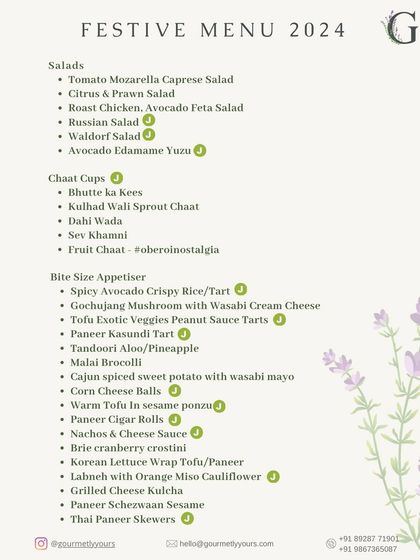 FESTIVE MENU 2024

G

Salads
- Tomato Mozarella Caprese Salad
- Citrus & Prawn Salad
- Roast Chicken, Avocado Feta Salad
- Russian Salad J
- Waldorf Salad J
- Avocado Edamame Yuzu J

Chaat Cups J
- Bhutte ka Kees
- Kulhad Wali Sprout Chaat
- Dahi Wada
- Sev Khamni
- Fruit Chaat - #oberoinostalgia

Bite Size Appetiser
- Spicy Avocado Crispy Rice/Tart J
- Gochujang Mushroom with Wasabi Cream Cheese
- Tofu Exotic Veggies Peanut Sauce Tarts J
- Paneer Kasundi Tart J
- Tandoori Aloo/Pineapple
- Malai Brocolli
- Cajun spiced sweet potato with wasabi mayo
- Corn Cheese Balls J
- Warm Tofu In sesame ponzu J
- Paneer Cigar Rolls J
- Nachos & Cheese Sauce J
- Brie cranberry crostini
- Korean Lettuce Wrap Tofu/Paneer
- Labneh with Orange Miso Cauliflower J
- Grilled Cheese Kulcha
- Paneer Schezwaan Sesame
- Thai Paneer Skewers J

@gourmetlyyours hello@gourmetlyyours.com +91 89287 71901 +91 9867365087